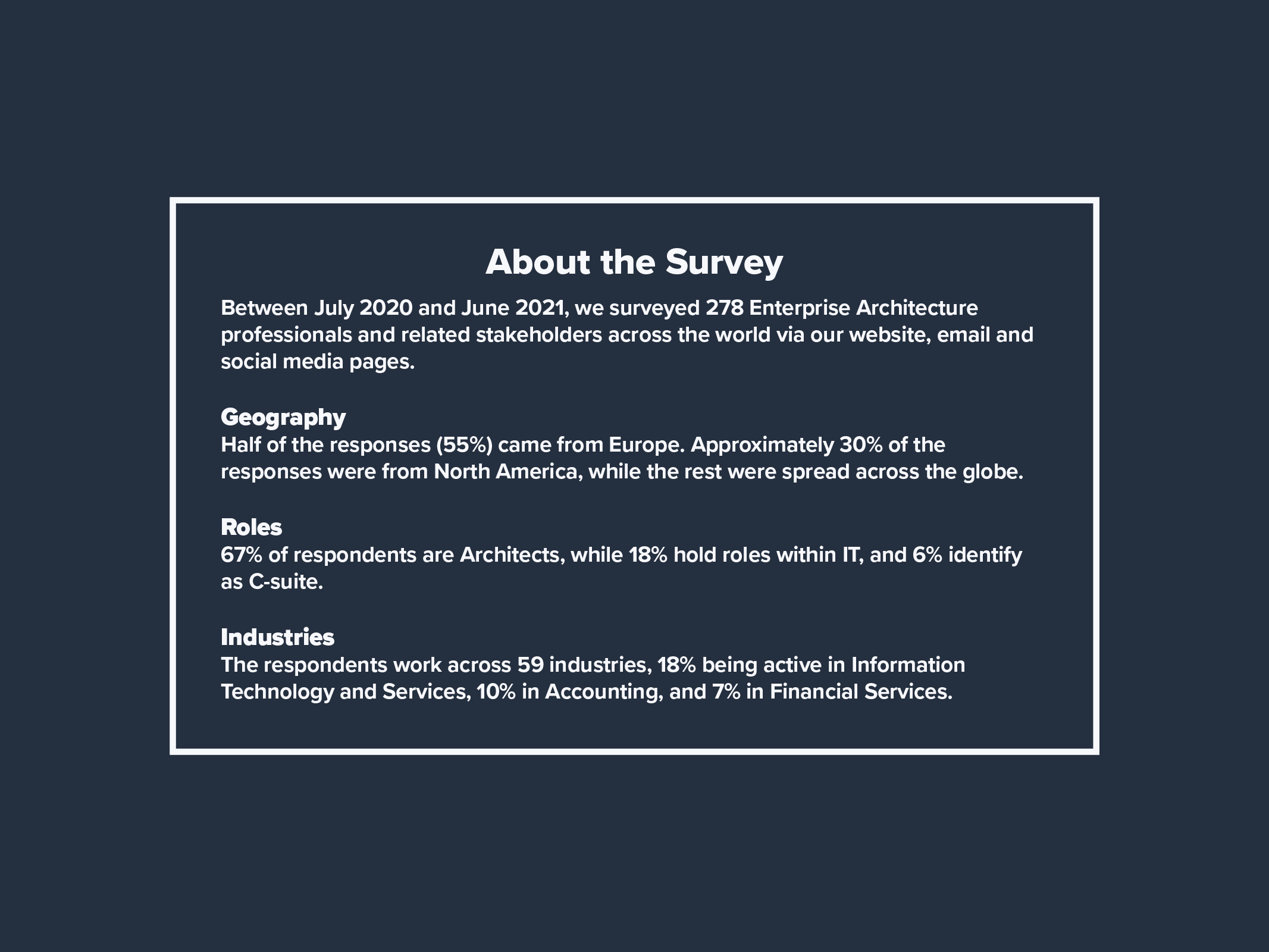 About the Survey

Between July 2020 and June 2021, we surveyed 278 Enterprise Architecture professionals and related stakeholders across the world via our website, email and social media pages.

Geography
Half of the responses (55%) came from Europe. Approximately 30% of the responses were from North America, while the rest were spread across the globe.

Roles
67% of respondents are Architects, while 18% hold roles within IT, and 6% identify as C-suite.

Industries
The respondents work across 59 industries, 18% being active in Information Technology and Services, 10% in Accounting, and 7% in Financial Services.